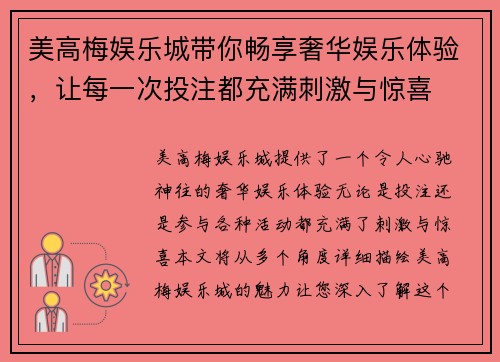 美高梅娱乐城带你畅享奢华娱乐体验，让每一次投注都充满刺激与惊喜

美高梅娱乐城提供了一个令人心驰神往的奢华娱乐体验无论是投注还是参与各种活动都充满了刺激与惊喜本文将从多个角度详细描绘美高梅娱乐城的魅力让您深入了解这个